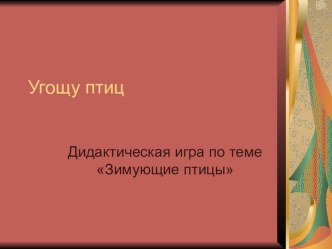 Угощу птиц

Дидактическая игра по теме «Зимующие птицы»